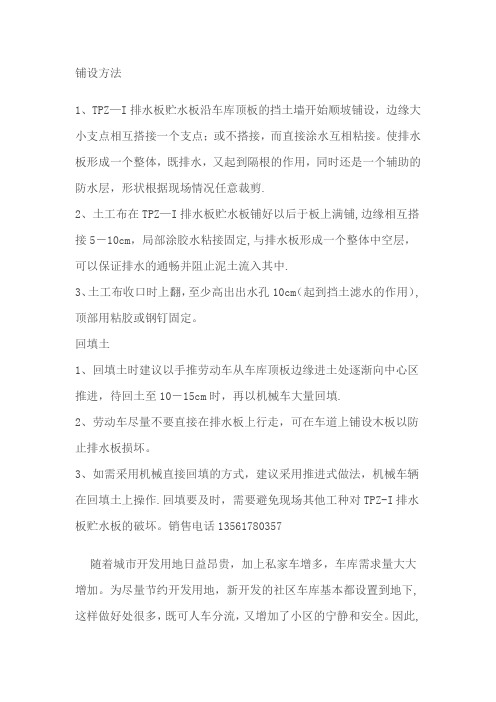 铺设方法

1、TPZ—I 排水板贮水板沿车库顶板的挡土墙开始顺坡铺设，边缘大小支点相互搭接一个支点；或不搭接，而直接涂水互相粘接。使排水板形成一个整体，既排水，又起到隔根的作用，同时还是一个辅助的防水层，形状根据现场情况任意裁剪.

2、土工布在 TPZ—I 排水板贮水板铺好以后于板上满铺，边缘相互搭接 5－10cm，局部涂胶水粘接固定，与排水板形成一个整体中空层，可以保证排水的通畅并阻止泥土流入其中.

3、土工布收口时上翻，至少高出出水孔 10cm（起到挡土滤水的作用），顶部用粘胶或钢钉固定。

回填土

1、回填土时建议以手推劳动车从车库顶板边缘进土处逐渐向中心区推进，待回土至 10－15cm 时，再以机械车大量回填.

2、劳动车尽量不要直接在排水板上行走，可在车道上铺设木板以防止排水板损坏。

3、如需采用机械直接回填的方式，建议采用推进式做法，机械车辆在回填土上操作.回填要及时，需要避免现场其他工种对 TPZ-I 排水板贮水板的破坏。销售电话 13561780357

随着城市开发用地日益昂贵，加上私家车增多，车库需求量大大增加。为尽量节约开发用地，新开发的社区车库基本都设置到地下，这样做好处很多，既可人车分流，又增加了小区的宁静和安全。因此，